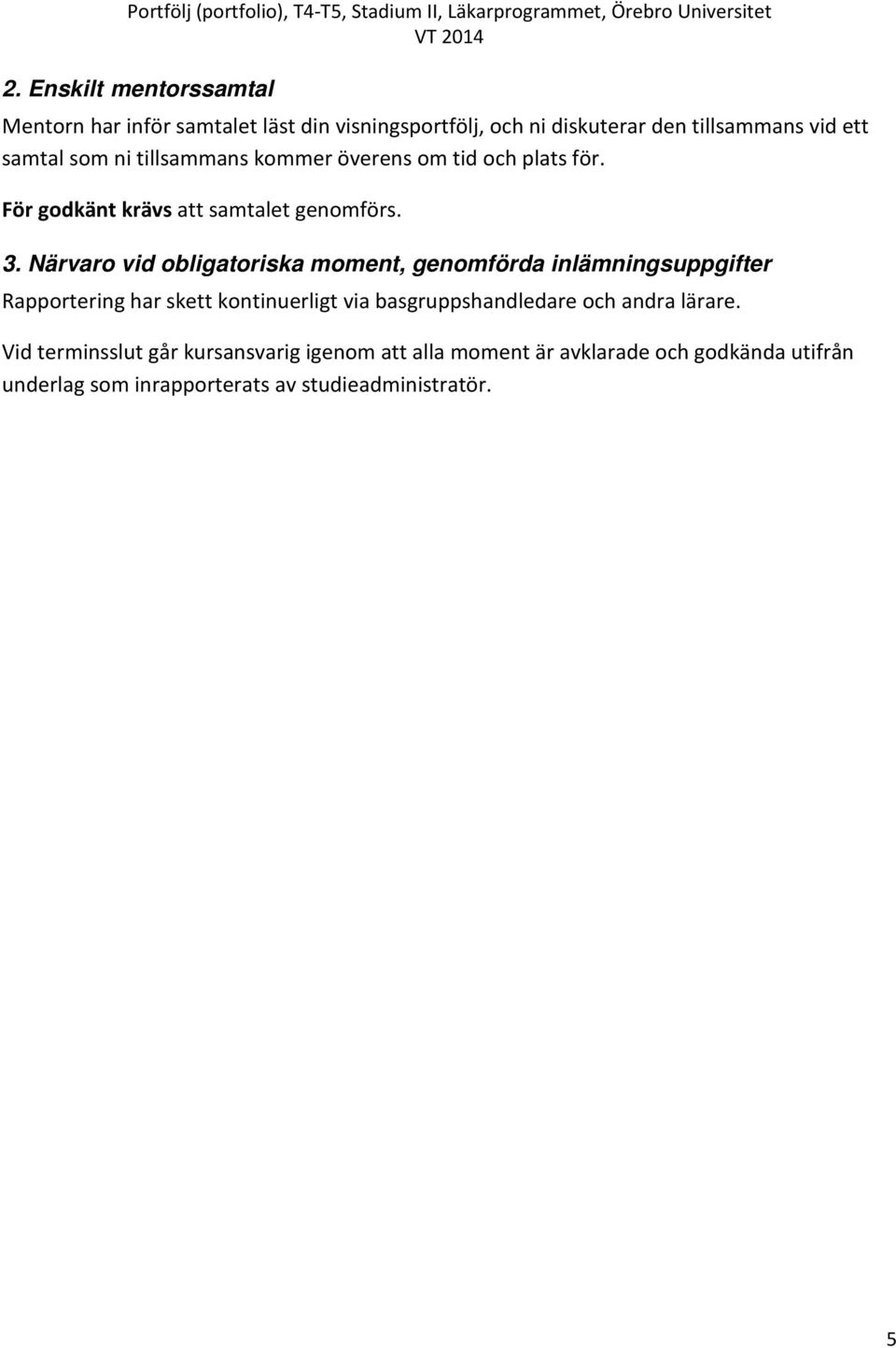 Portfölj (portfolio), T4-T5, Stadium II, Läkarprogrammet, Örebro Universitet
VT 2014

2. Enskilt mentorssamtal

Mentorn har inför samtalet läst din visningsportfölj, och ni diskuterar den tillsammans vid ett samtal som ni tillsammans kommer överens om tid och plats för.

För godkänt krävs att samtalet genomförs.

3. Närvaro vid obligatoriska moment, genomförda inlämningsuppgifter

Rapportering har skett kontinuerligt via basgruppshandledare och andra lärare.

Vid terminsslut går kursansvarig igenom att alla moment är avklarade och godkända utifrån underlag som inrapporterats av studieadministratör.

5